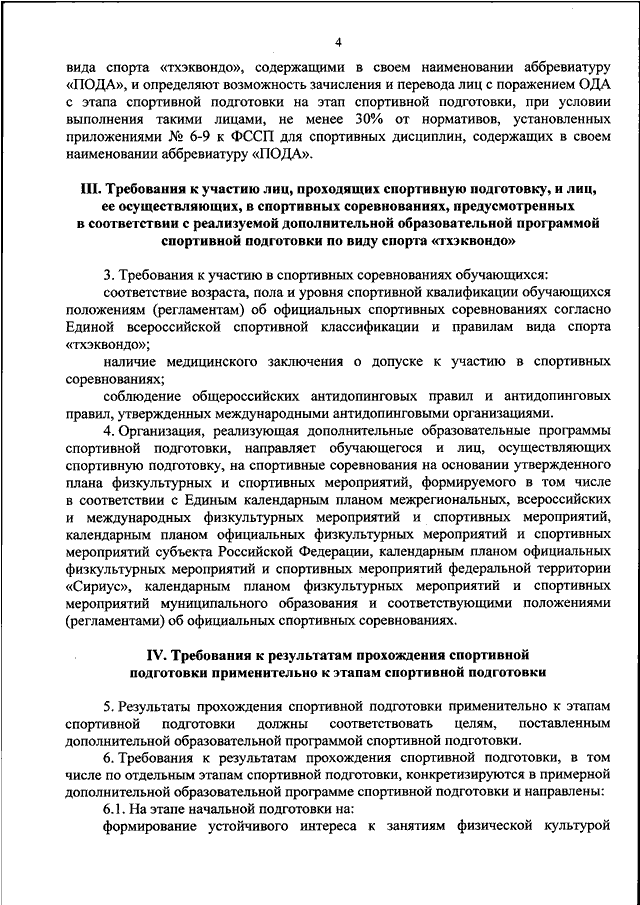 4

вида спорта «тхэквондо», содержащими в своем наименовании аббревиатуру «ПОДА», и определяют возможность зачисления и перевода лиц с поражением ОДА с этапа спортивной подготовки на этап спортивной подготовки, при условии выполнения такими лицами, не менее 30% от нормативов, установленных приложениями № 6-9 к ФССП для спортивных дисциплин, содержащих в своем наименовании аббревиатуру «ПОДА».

III. Требования к участию лиц, проходящих спортивную подготовку, и лиц, ее осуществляющих, в спортивных соревнованиях, предусмотренных в соответствии с реализуемой дополнительной образовательной программой спортивной подготовки по виду спорта «тхэквондо»

3. Требования к участию в спортивных соревнованиях обучающихся:

соответствие возраста, пола и уровня спортивной квалификации обучающихся положениям (регламентам) об официальных спортивных соревнованиях согласно Единой всероссийской спортивной классификации и правилам вида спорта «тхэквондо»;

наличие медицинского заключения о допуске к участию в спортивных соревнованиях;

соблюдение общероссийских антидопинговых правил и антидопинговых правил, утвержденных международными антидопинговыми организациями.

4. Организация, реализующая дополнительные образовательные программы спортивной подготовки, направляет обучающегося и лиц, осуществляющих спортивную подготовку, на спортивные соревнования на основании утвержденного плана физкультурных и спортивных мероприятий, формируемого в том числе в соответствии с Единым календарным планом межрегиональных, всероссийских и международных физкультурных мероприятий и спортивных мероприятий, календарным планом официальных физкультурных мероприятий и спортивных мероприятий субъекта Российской Федерации, календарным планом официальных физкультурных мероприятий и спортивных мероприятий федеральной территории «Сириус», календарным планом физкультурных мероприятий и спортивных мероприятий муниципального образования и соответствующими положениями (регламентами) об официальных спортивных соревнованиях.

IV. Требования к результатам прохождения спортивной подготовки применительно к этапам спортивной подготовки

5. Результаты прохождения спортивной подготовки применительно к этапам спортивной подготовки должны соответствовать целям, поставленным дополнительной образовательной программой спортивной подготовки.

6. Требования к результатам прохождения спортивной подготовки, в том числе по отдельным этапам спортивной подготовки, конкретизируются в примерной дополнительной образовательной программе спортивной подготовки и направлены:

6.1. На этапе начальной подготовки на:

формирование устойчивого интереса к занятиям физической культурой